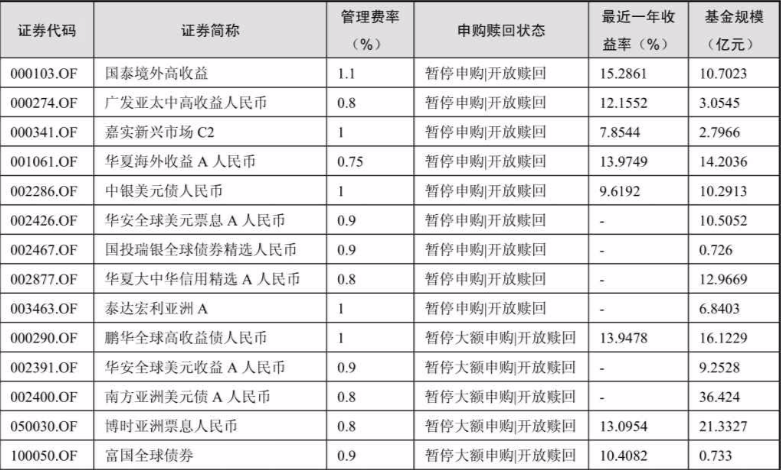 | 证券代码 | 证券简称 | 管理费率（%） | 申购赎回状态 | 最近一年收益率（%） | 基金规模（亿元） |
|---|---|---|---|---|---|
| 000103.OF | 国泰境外高收益 | 1.1 | 暂停申购\|开放赎回 | 15.2861 | 10.7023 |
| 000274.OF | 广发亚太中高收益人民币 | 0.8 | 暂停申购\|开放赎回 | 12.1552 | 3.0545 |
| 000341.OF | 嘉实新兴市场 C2 | 1 | 暂停申购\|开放赎回 | 7.8544 | 2.7966 |
| 001061.OF | 华夏海外收益 A 人民币 | 0.75 | 暂停申购\|开放赎回 | 13.9749 | 14.2036 |
| 002286.OF | 中银美元债人民币 | 1 | 暂停申购\|开放赎回 | 9.6192 | 10.2913 |
| 002426.OF | 华安全球美元票息 A 人民币 | 0.9 | 暂停申购\|开放赎回 | - | 10.5052 |
| 002467.OF | 国投瑞银全球债券精选人民币 | 0.9 | 暂停申购\|开放赎回 | - | 0.726 |
| 002877.OF | 华夏大中华信用精选 A 人民币 | 0.8 | 暂停申购\|开放赎回 | - | 12.9669 |
| 003463.OF | 泰达宏利亚洲 A | 1 | 暂停申购\|开放赎回 | - | 6.8403 |
| 000290.OF | 鹏华全球高收益债人民币 | 1 | 暂停大额申购\|开放赎回 | 13.9478 | 16.1229 |
| 002391.OF | 华安全球美元收益 A 人民币 | 0.9 | 暂停大额申购\|开放赎回 | - | 9.2528 |
| 002400.OF | 南方亚洲美元债 A 人民币 | 0.8 | 暂停大额申购\|开放赎回 | - | 36.424 |
| 050030.OF | 博时亚洲票息人民币 | 0.8 | 暂停大额申购\|开放赎回 | 13.0954 | 21.3327 |
| 100050.OF | 富国全球债券 | 0.9 | 暂停大额申购\|开放赎回 | 10.4082 | 0.733 |